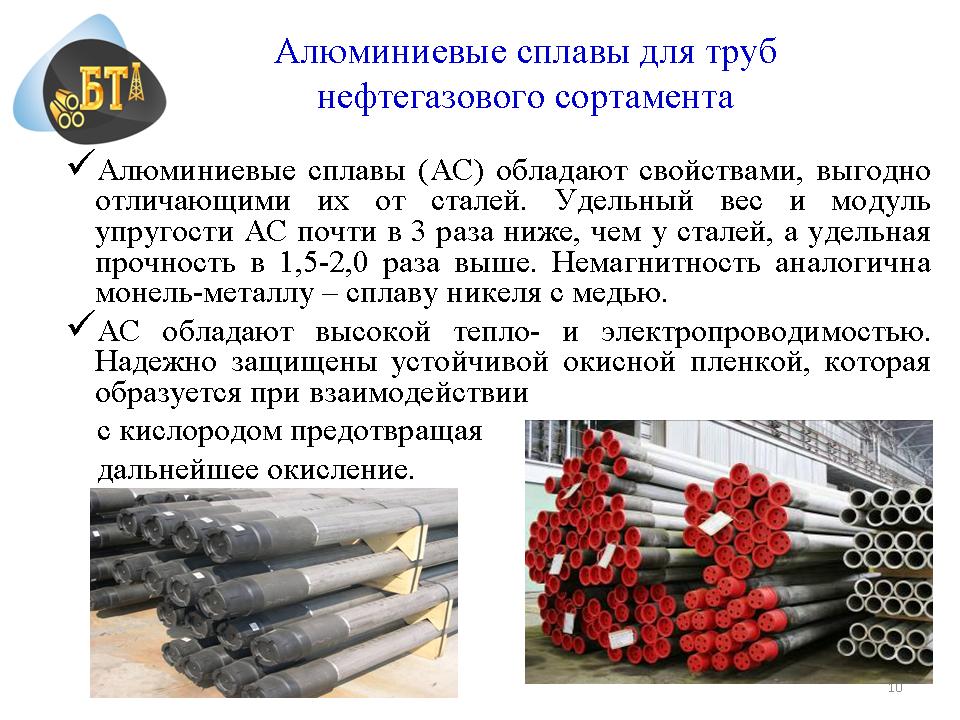 БТ

Алюминиевые сплавы для труб нефтегазового сортамента

✓Алюминиевые сплавы (АС) обладают свойствами, выгодно отличающими их от сталей. Удельный вес и модуль упругости АС почти в 3 раза ниже, чем у сталей, а удельная прочность в 1,5-2,0 раза выше. Немагнитность аналогична монель-металлу – сплаву никеля с медью.

✓АС обладают высокой тепло- и электропроводимостью. Надежно защищены устойчивой окисной пленкой, которая образуется при взаимодействии с кислородом предотвращая дальнейшее окисление.

10